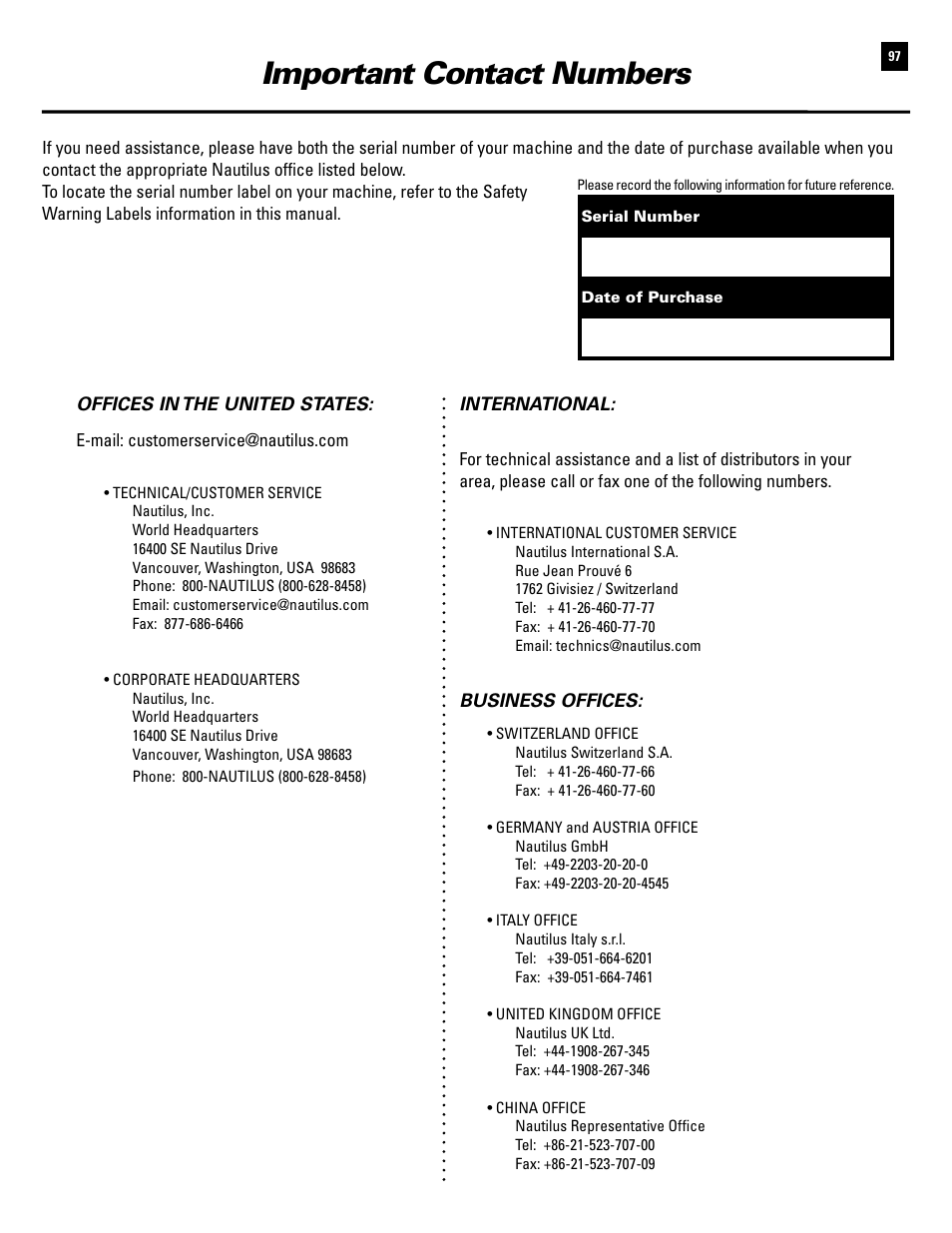 97

Important Contact Numbers

If you need assistance, please have both the serial number of your machine and the date of purchase available when you contact the appropriate Nautilus office listed below.
To locate the serial number label on your machine, refer to the Safety Warning Labels information in this manual.

Please record the following information for future reference.

Serial Number

Date of Purchase

OFFICES IN THE UNITED STATES:

E-mail: customerservice@nautilus.com

• TECHNICAL/CUSTOMER SERVICE
Nautilus, Inc.
World Headquarters
16400 SE Nautilus Drive
Vancouver, Washington, USA 98683
Phone: 800-NAUTILUS (800-628-8458)
Email: customerservice@nautilus.com
Fax: 877-686-6466

• CORPORATE HEADQUARTERS
Nautilus, Inc.
World Headquarters
16400 SE Nautilus Drive
Vancouver, Washington, USA 98683
Phone: 800-NAUTILUS (800-628-8458)

INTERNATIONAL:

For technical assistance and a list of distributors in your area, please call or fax one of the following numbers.

• INTERNATIONAL CUSTOMER SERVICE
Nautilus International S.A.
Rue Jean Prouvé 6
1762 Givisiez / Switzerland
Tel: + 41-26-460-77-77
Fax: + 41-26-460-77-70
Email: technics@nautilus.com

BUSINESS OFFICES:

• SWITZERLAND OFFICE
Nautilus Switzerland S.A.
Tel: + 41-26-460-77-66
Fax: + 41-26-460-77-60

• GERMANY and AUSTRIA OFFICE
Nautilus GmbH
Tel: +49-2203-20-20-0
Fax: +49-2203-20-20-4545

• ITALY OFFICE
Nautilus Italy s.r.l.
Tel: +39-051-664-6201
Fax: +39-051-664-7461

• UNITED KINGDOM OFFICE
Nautilus UK Ltd.
Tel: +44-1908-267-345
Fax: +44-1908-267-346

• CHINA OFFICE
Nautilus Representative Office
Tel: +86-21-523-707-00
Fax: +86-21-523-707-09